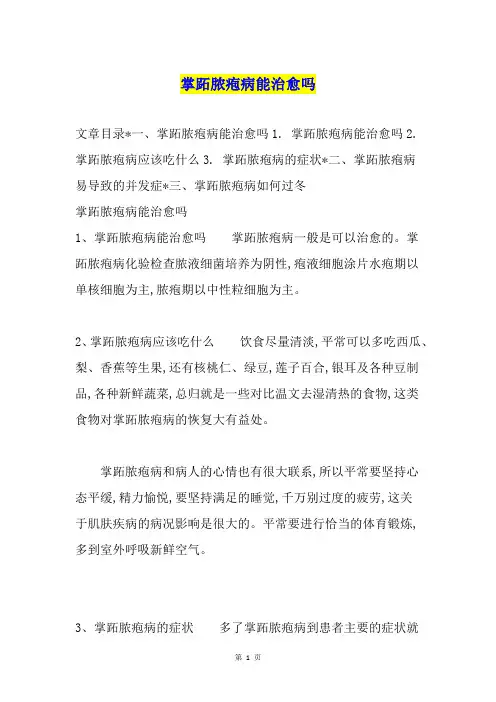 掌跖脓疱病能治愈吗

文章目录*一、掌跖脓疱病能治愈吗 1. 掌跖脓疱病能治愈吗 2. 掌跖脓疱病应该吃什么 3. 掌跖脓疱病的症状*二、掌跖脓疱病易导致的并发症*三、掌跖脓疱病如何过冬
掌跖脓疱病能治愈吗
1、掌跖脓疱病能治愈吗　　掌跖脓疱病一般是可以治愈的。掌跖脓疱病化验检查脓液细菌培养为阴性，疱液细胞涂片水疱期以单核细胞为主，脓疱期以中性粒细胞为主。

2、掌跖脓疱病应该吃什么　　饮食尽量清淡，平常可以多吃西瓜、梨、香蕉等生果，还有核桃仁、绿豆，莲子百合，银耳及各种豆制品，各种新鲜蔬菜，总归就是一些对比温文去湿清热的食物，这类食物对掌跖脓疱病的恢复大有益处。

掌跖脓疱病和病人的心情也有很大联系，所以平常要坚持心态平缓，精力愉悦，要坚持满足的睡觉，千万别过度的疲劳，这关于肌肤疾病的病况影响是很大的。平常要进行恰当的体育锻炼，多到室外呼吸新鲜空气。

3、掌跖脓疱病的症状　　多了掌跖脓疱病到患者主要的症状就

第 1 页